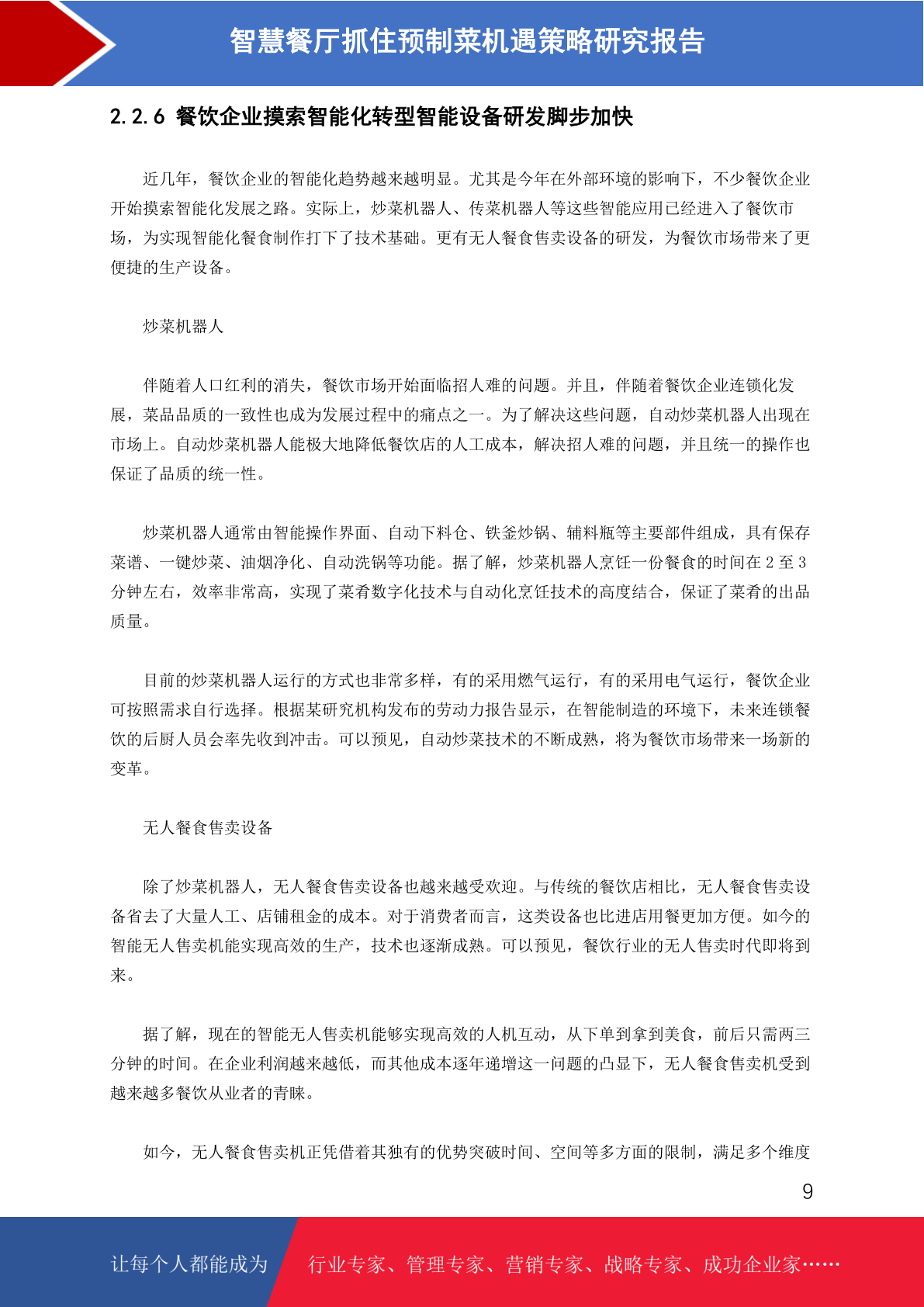 智慧餐厅抓住预制菜机遇策略研究报告

2.2.6 餐饮企业摸索智能化转型智能设备研发脚步加快

近几年，餐饮企业的智能化趋势越来越明显。尤其是今年在外部环境的影响下，不少餐饮企业开始摸索智能化发展之路。实际上，炒菜机器人、传菜机器人等这些智能应用已经进入了餐饮市场，为实现智能化餐食制作打下了技术基础。更有无人餐食售卖设备的研发，为餐饮市场带来了更便捷的生产设备。

炒菜机器人

伴随着人口红利的消失，餐饮市场开始面临招人难的问题。并且，伴随着餐饮企业连锁化发展，菜品品质的一致性也成为发展过程中的痛点之一。为了解决这些问题，自动炒菜机器人出现在市场上。自动炒菜机器人能极大地降低餐饮店的人工成本，解决招人难的问题，并且统一的操作也保证了品质的统一性。

炒菜机器人通常由智能操作界面、自动下料仓、铁釜炒锅、辅料瓶等主要部件组成，具有保存菜谱、一键炒菜、油烟净化、自动洗锅等功能。据了解，炒菜机器人烹饪一份餐食的时间在 2 至 3 分钟左右，效率非常高，实现了菜肴数字化技术与自动化烹饪技术的高度结合，保证了菜肴的出品质量。

目前的炒菜机器人运行的方式也非常多样，有的采用燃气运行，有的采用电气运行，餐饮企业可按照需求自行选择。根据某研究机构发布的劳动力报告显示，在智能制造的环境下，未来连锁餐饮的后厨人员会率先收到冲击。可以预见，自动炒菜技术的不断成熟，将为餐饮市场带来一场新的变革。

无人餐食售卖设备

除了炒菜机器人，无人餐食售卖设备也越来越受欢迎。与传统的餐饮店相比，无人餐食售卖设备省去了大量人工、店铺租金的成本。对于消费者而言，这类设备也比进店用餐更加方便。如今的智能无人售卖机能实现高效的生产，技术也逐渐成熟。可以预见，餐饮行业的无人售卖时代即将到来。

据了解，现在的智能无人售卖机能够实现高效的人机互动，从下单到拿到美食，前后只需两三分钟的时间。在企业利润越来越低，而其他成本逐年递增这一问题的凸显下，无人餐食售卖机受到越来越多餐饮从业者的青睐。

如今，无人餐食售卖机正凭借着其独有的优势突破时间、空间等多方面的限制，满足多个维度

9

让每个人都能成为 行业专家、管理专家、营销专家、战略专家、成功企业家……